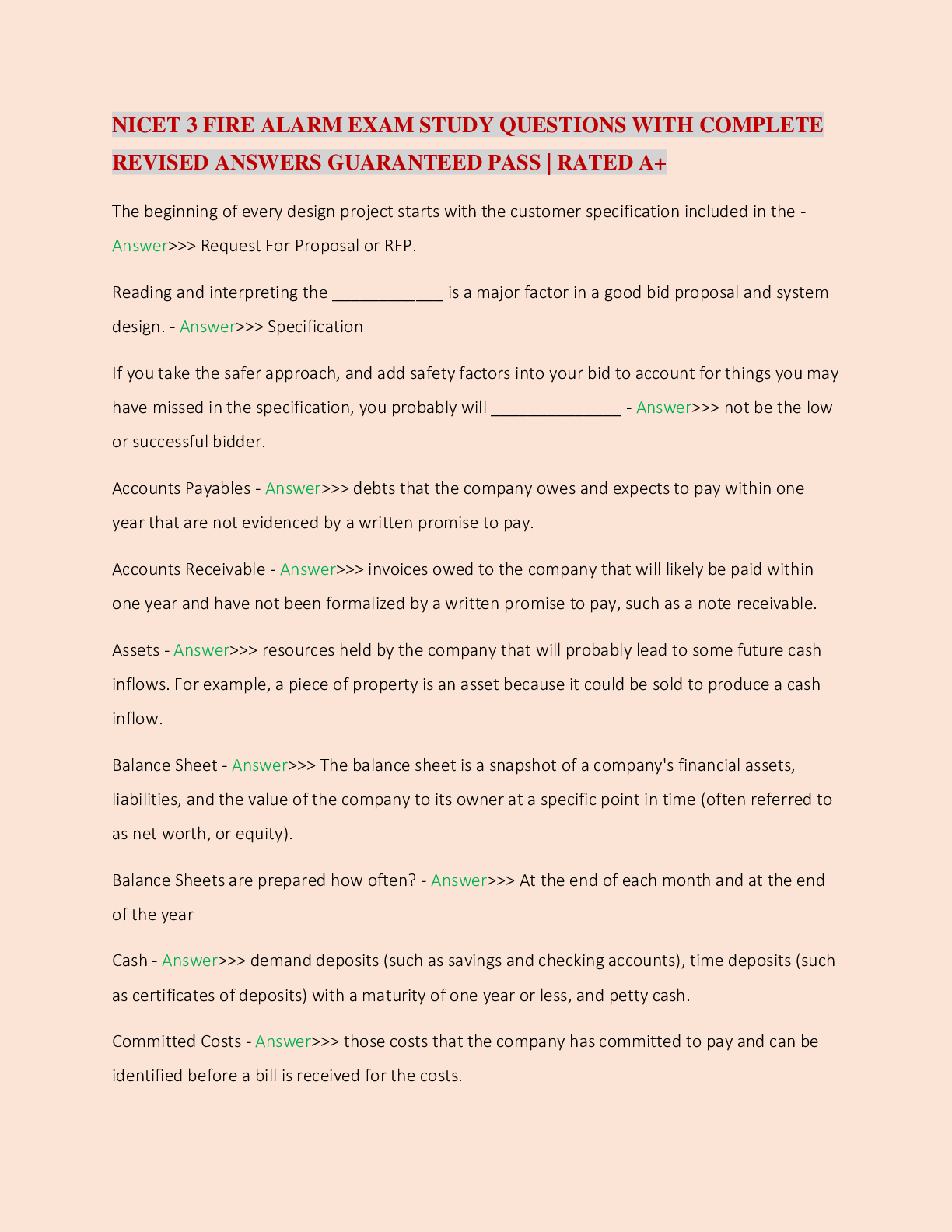 NICET 3 FIRE ALARM EXAM STUDY QUESTIONS WITH COMPLETE REVISED ANSWERS GUARANTEED PASS | RATED A+

The beginning of every design project starts with the customer specification included in the - Answer>>> Request For Proposal or RFP.

Reading and interpreting the ____________ is a major factor in a good bid proposal and system design. - Answer>>> Specification

If you take the safer approach, and add safety factors into your bid to account for things you may have missed in the specification, you probably will ______________ - Answer>>> not be the low or successful bidder.

Accounts Payables - Answer>>> debts that the company owes and expects to pay within one year that are not evidenced by a written promise to pay.

Accounts Receivable - Answer>>> invoices owed to the company that will likely be paid within one year and have not been formalized by a written promise to pay, such as a note receivable.

Assets - Answer>>> resources held by the company that will probably lead to some future cash inflows. For example, a piece of property is an asset because it could be sold to produce a cash inflow.

Balance Sheet - Answer>>> The balance sheet is a snapshot of a company's financial assets, liabilities, and the value of the company to its owner at a specific point in time (often referred to as net worth, or equity).

Balance Sheets are prepared how often? - Answer>>> At the end of each month and at the end of the year

Cash - Answer>>> demand deposits (such as savings and checking accounts), time deposits (such as certificates of deposits) with a maturity of one year or less, and petty cash.

Committed Costs - Answer>>> those costs that the company has committed to pay and can be identified before a bill is received for the costs.